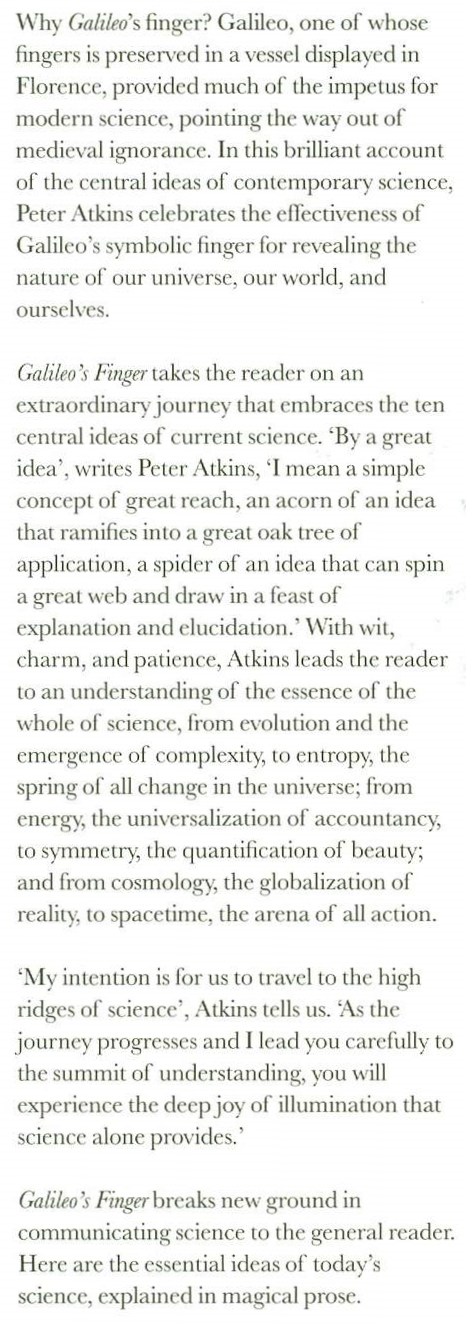 Why Galileo's finger? Galileo, one of whose fingers is preserved in a vessel displayed in Florence, provided much of the impetus for modern science, pointing the way out of medieval ignorance. In this brilliant account of the central ideas of contemporary science, Peter Atkins celebrates the effectiveness of Galileo's symbolic finger for revealing the nature of our universe, our world, and ourselves.

Galileo's Finger takes the reader on an extraordinary journey that embraces the ten central ideas of current science. 'By a great idea', writes Peter Atkins, 'I mean a simple concept of great reach, an acorn of an idea that ramifies into a great oak tree of application, a spider of an idea that can spin a great web and draw in a feast of explanation and elucidation.' With wit, charm, and patience, Atkins leads the reader to an understanding of the essence of the whole of science, from evolution and the emergence of complexity, to entropy, the spring of all change in the universe; from energy, the universalization of accountancy, to symmetry, the quantification of beauty; and from cosmology, the globalization of reality, to spacetime, the arena of all action.

'My intention is for us to travel to the high ridges of science', Atkins tells us. 'As the journey progresses and I lead you carefully to the summit of understanding, you will experience the deep joy of illumination that science alone provides.'

Galileo's Finger breaks new ground in communicating science to the general reader. Here are the essential ideas of today's science, explained in magical prose.